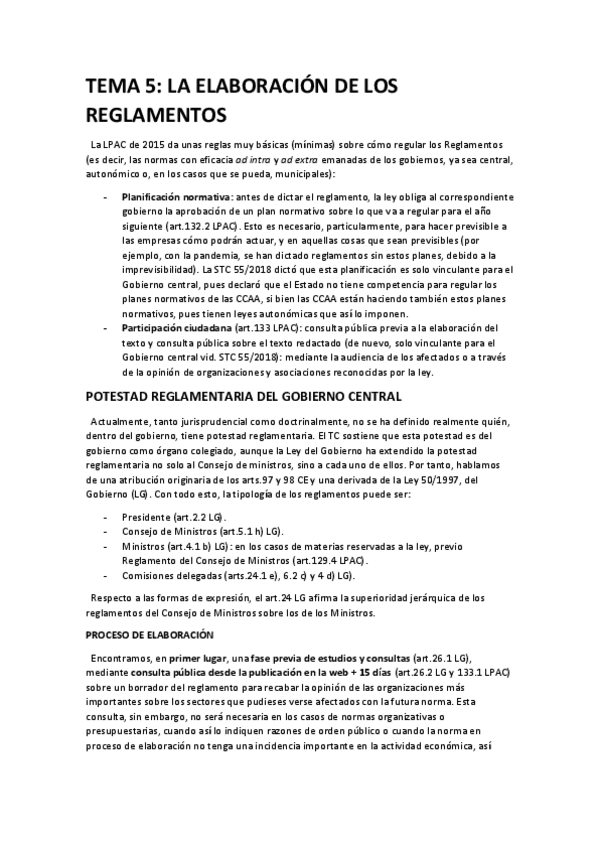 TEMA 5: LA ELABORACIÓN DE LOS REGLAMENTOS

La LPAC de 2015 da unas reglas muy básicas (mínimas) sobre cómo regular los Reglamentos (es decir, las normas con eficacia ad intra y ad extra emanadas de los gobiernos, ya sea central, autonómico o, en los casos que se pueda, municipales):

- Planificación normativa: antes de dictar el reglamento, la ley obliga al correspondiente gobierno la aprobación de un plan normativo sobre lo que va a regular para el año siguiente (art.132.2 LPAC). Esto es necesario, particularmente, para hacer previsible a las empresas cómo podrán actuar, y en aquellas cosas que sean previsibles (por ejemplo, con la pandemia, se han dictado reglamentos sin estos planes, debido a la imprevisibilidad). La STC 55/2018 dictó que esta planificación es solo vinculante para el Gobierno central, pues declaró que el Estado no tiene competencia para regular los planes normativos de las CCAA, si bien las CCAA están haciendo también estos planes normativos, pues tienen leyes autonómicas que así lo imponen.
- Participación ciudadana (art.133 LPAC): consulta pública previa a la elaboración del texto y consulta pública sobre el texto redactado (de nuevo, solo vinculante para el Gobierno central vid. STC 55/2018): mediante la audiencia de los afectados o a través de la opinión de organizaciones y asociaciones reconocidas por la ley.

POTESTAD REGLAMENTARIA DEL GOBIERNO CENTRAL

Actualmente, tanto jurisprudencial como doctrinalmente, no se ha definido realmente quién, dentro del gobierno, tiene potestad reglamentaria. El TC sostiene que esta potestad es del gobierno como órgano colegiado, aunque la Ley del Gobierno ha extendido la potestad reglamentaria no solo al Consejo de ministros, sino a cada uno de ellos. Por tanto, hablamos de una atribución originaria de los arts.97 y 98 CE y una derivada de la Ley 50/1997, del Gobierno (LG). Con todo esto, la tipología de los reglamentos puede ser:

- Presidente (art.2.2 LG).
- Consejo de Ministros (art.5.1 h) LG).
- Ministros (art.4.1 b) LG): en los casos de materias reservadas a la ley, previo Reglamento del Consejo de Ministros (art.129.4 LPAC).
- Comisiones delegadas (arts.24.1 e), 6.2 c) y 4 d) LG).

Respecto a las formas de expresión, el art.24 LG afirma la superioridad jerárquica de los reglamentos del Consejo de Ministros sobre los de los Ministros.

PROCESO DE ELABORACIÓN

Encontramos, en primer lugar, una fase previa de estudios y consultas (art.26.1 LG), mediante consulta pública desde la publicación en la web + 15 días (art.26.2 LG y 133.1 LPAC) sobre un borrador del reglamento para recabar la opinión de las organizaciones más importantes sobre los sectores que pudieses verse afectados con la futura norma. Esta consulta, sin embargo, no será necesaria en los casos de normas organizativas o presupuestarias, cuando así lo indiquen razones de orden público o cuando la norma en proceso de elaboración no tenga una incidencia importante en la actividad económica, así